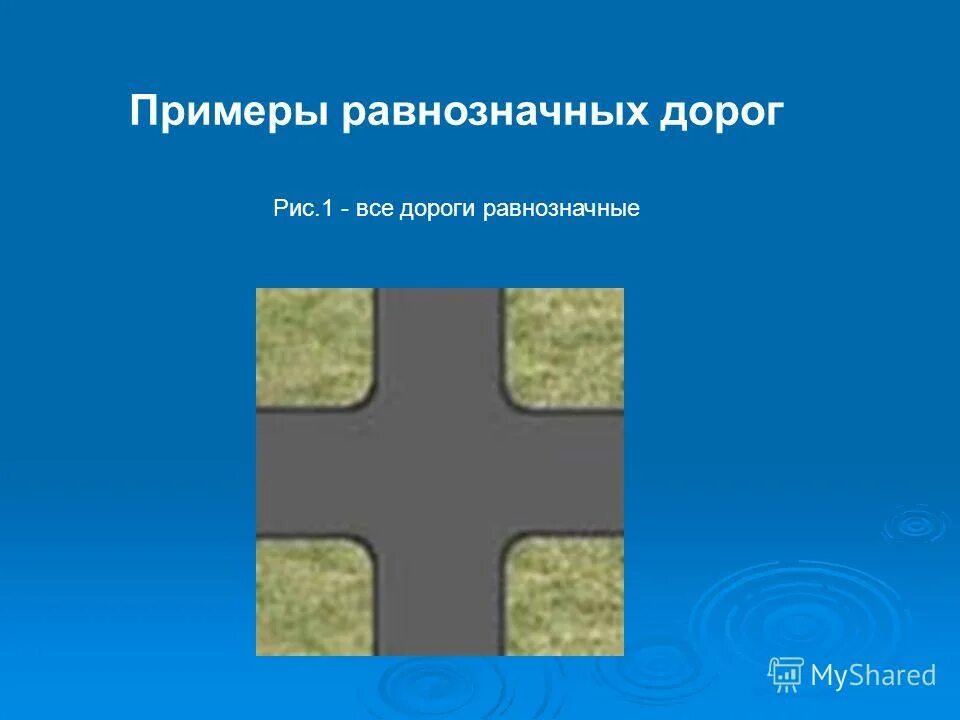 Примеры равнозначных дорог

Рис.1 - все дороги равнозначные

MyShared